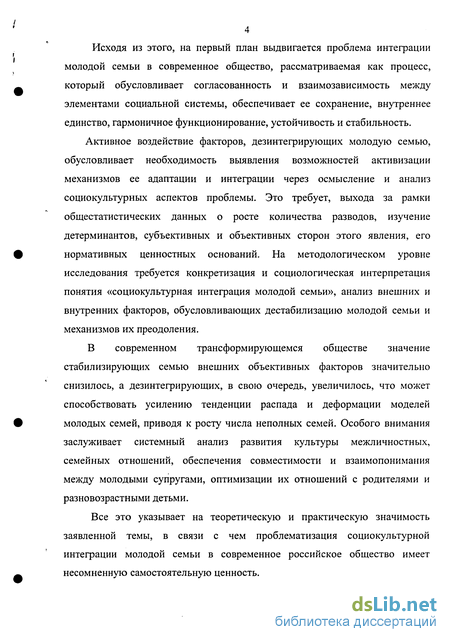 4

Исходя из этого, на первый план выдвигается проблема интеграции молодой семьи в современное общество, рассматриваемая как процесс, который обусловливает согласованность и взаимозависимость между элементами социальной системы, обеспечивает ее сохранение, внутреннее единство, гармоничное функционирование, устойчивость и стабильность.

Активное воздействие факторов, дезинтегрирующих молодую семью, обусловливает необходимость выявления возможностей активизации механизмов ее адаптации и интеграции через осмысление и анализ социокультурных аспектов проблемы. Это требует, выхода за рамки общестатистических данных о росте количества разводов, изучение детерминантов, субъективных и объективных сторон этого явления, его нормативных ценностных оснований. На методологическом уровне исследования требуется конкретизация и социологическая интерпретация понятия «социокультурная интеграция молодой семьи», анализ внешних и внутренних факторов, обусловливающих дестабилизацию молодой семьи и механизмов их преодоления.

В современном трансформирующемся обществе значение стабилизирующих семью внешних объективных факторов значительно снизилось, а дезинтегрирующих, в свою очередь, увеличилось, что может способствовать усилению тенденции распада и деформации моделей молодых семей, приводя к росту числа неполных семей. Особого внимания заслуживает системный анализ развития культуры межличностных, семейных отношений, обеспечения совместимости и взаимопонимания между молодыми супругами, оптимизации их отношений с родителями и разновозрастными детьми.

Все это указывает на теоретическую и практическую значимость заявленной темы, в связи с чем проблематизация социокультурной интеграции молодой семьи в современное российское общество имеет несомненную самостоятельную ценность.

dsLib.net
библиотека диссертаций